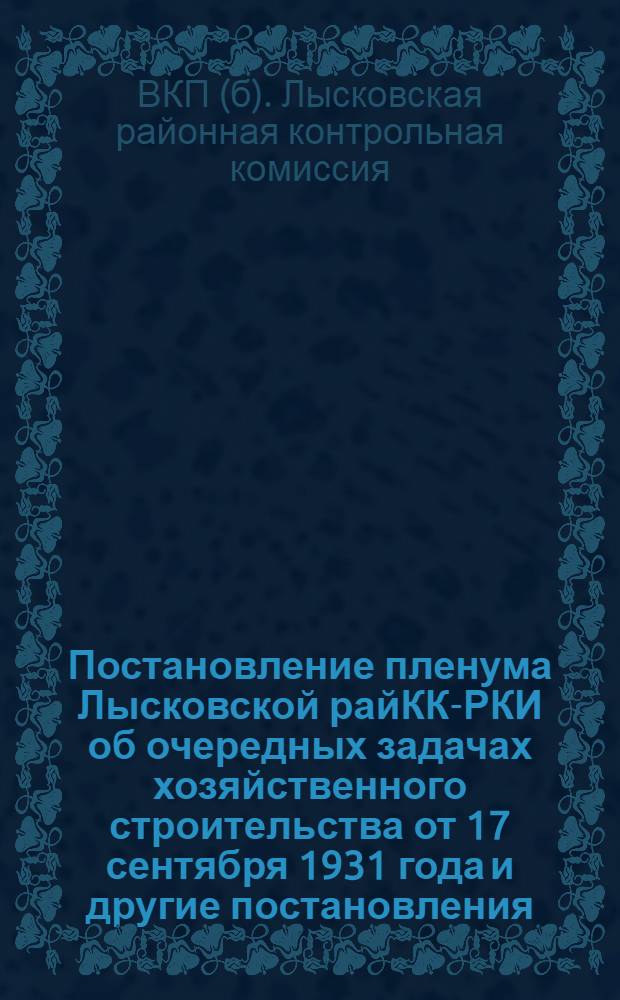 ВКП (б). Лысковская районная контрольная комиссия

Постановление пленума Лысковской райКК-РКИ об очередных задачах хозяйственного строительства от 17 сентября 1931 года и другие постановления